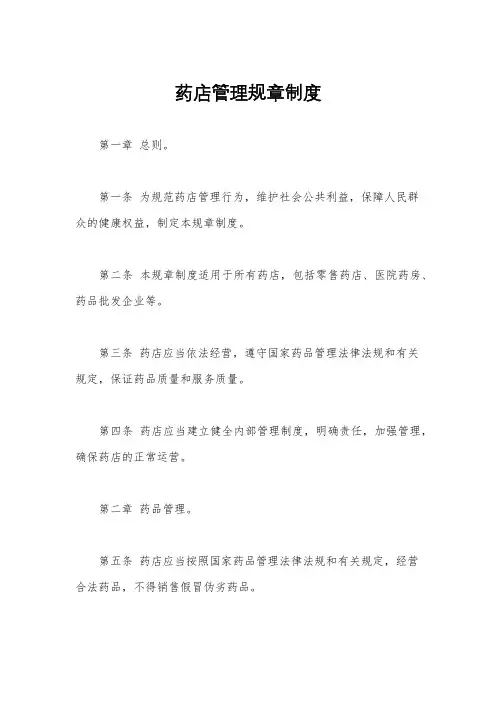 药店管理规章制度

第一章 总则。

第一条 为规范药店管理行为，维护社会公共利益，保障人民群众的健康权益，制定本规章制度。

第二条 本规章制度适用于所有药店，包括零售药店、医院药房、药品批发企业等。

第三条 药店应当依法经营，遵守国家药品管理法律法规和有关规定，保证药品质量和服务质量。

第四条 药店应当建立健全内部管理制度，明确责任，加强管理，确保药店的正常运营。

第二章 药品管理。

第五条 药店应当按照国家药品管理法律法规和有关规定，经营合法药品，不得销售假冒伪劣药品。